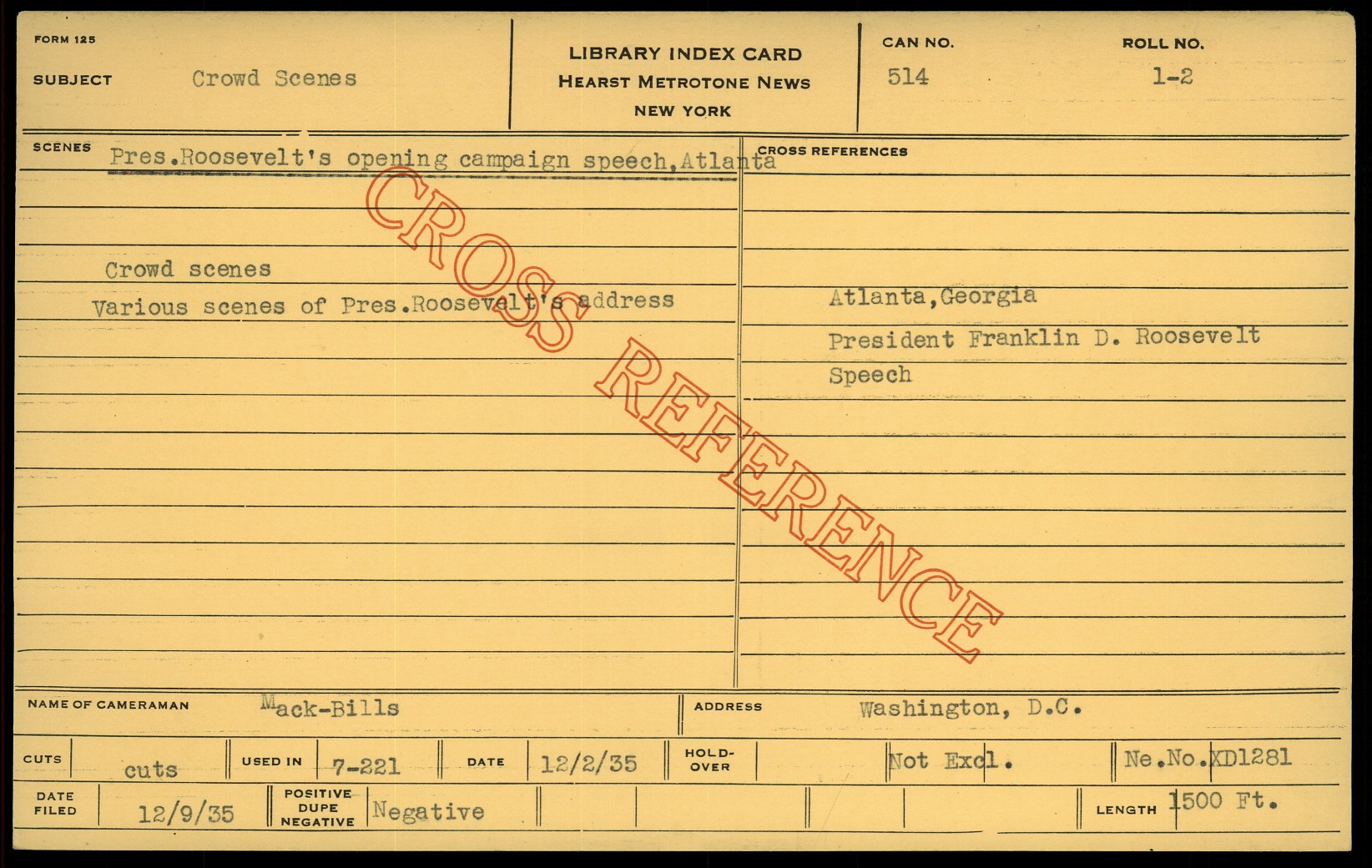 FORM 125

SUBJECT Crowd Scenes

LIBRARY INDEX CARD
HEARST METROTONE NEWS
NEW YORK

CAN NO.
514

ROLL NO.
1-2

SCENES Pres.Roosevelt's opening campaign speech,Atlanta

Crowd scenes
Various scenes of Pres.Roosevelt's address

CROSS REFERENCES

Atlanta,Georgia
President Franklin D. Roosevelt
Speech

NAME OF CAMERAMAN Mack-Bills

ADDRESS Washington, D.C.

CUTS cuts USED IN 7-221 DATE 12/2/35 HOLD-OVER Not Excl. Ne.No.XD1281

DATE FILED 12/9/35 POSITIVE DUPE NEGATIVE Negative LENGTH 1500 Ft.

CROSS REFERENCE